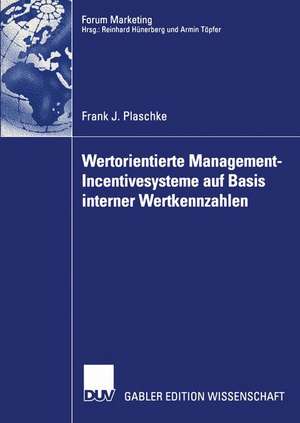 Forum Marketing
Hrsg.: Reinhard Hünerberg und Armin Töpfer

Frank J. Plaschke

Wertorientierte Management-Incentivesysteme auf Basis interner Wertkennzahlen

DUV GABLER EDITION WISSENSCHAFT